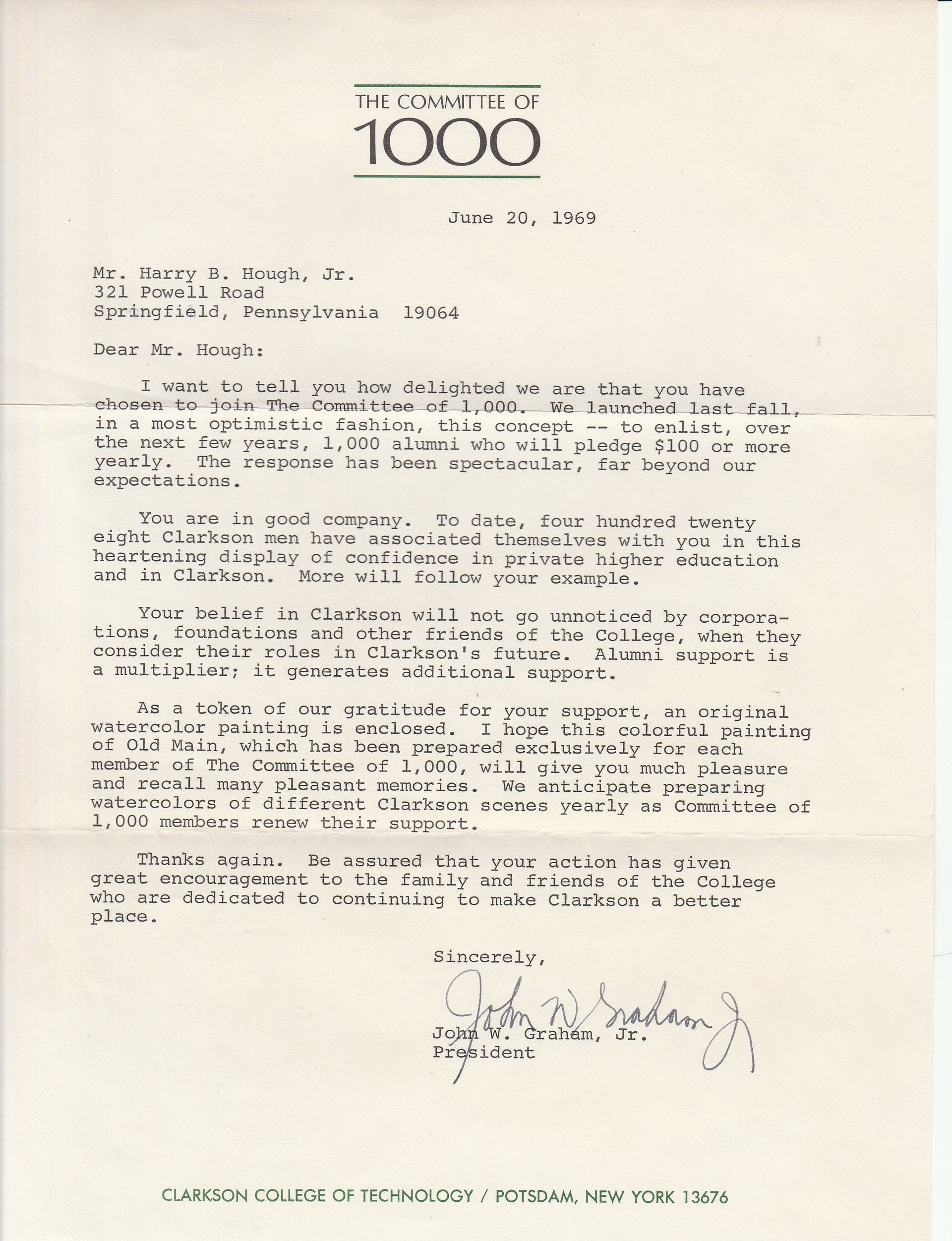 THE COMMITTEE OF
1000

June 20, 1969

Mr. Harry B. Hough, Jr.
321 Powell Road
Springfield, Pennsylvania 19064

Dear Mr. Hough:

I want to tell you how delighted we are that you have chosen to join The Committee of 1,000. We launched last fall, in a most optimistic fashion, this concept -- to enlist, over the next few years, 1,000 alumni who will pledge \$100 or more yearly. The response has been spectacular, far beyond our expectations.

You are in good company. To date, four hundred twenty eight Clarkson men have associated themselves with you in this heartening display of confidence in private higher education and in Clarkson. More will follow your example.

Your belief in Clarkson will not go unnoticed by corporations, foundations and other friends of the College, when they consider their roles in Clarkson's future. Alumni support is a multiplier; it generates additional support.

As a token of our gratitude for your support, an original watercolor painting is enclosed. I hope this colorful painting of Old Main, which has been prepared exclusively for each member of The Committee of 1,000, will give you much pleasure and recall many pleasant memories. We anticipate preparing watercolors of different Clarkson scenes yearly as Committee of 1,000 members renew their support.

Thanks again. Be assured that your action has given great encouragement to the family and friends of the College who are dedicated to continuing to make Clarkson a better place.

Sincerely,

John W Graham Jr

John W. Graham, Jr.
President

CLARKSON COLLEGE OF TECHNOLOGY / POTSDAM, NEW YORK 13676